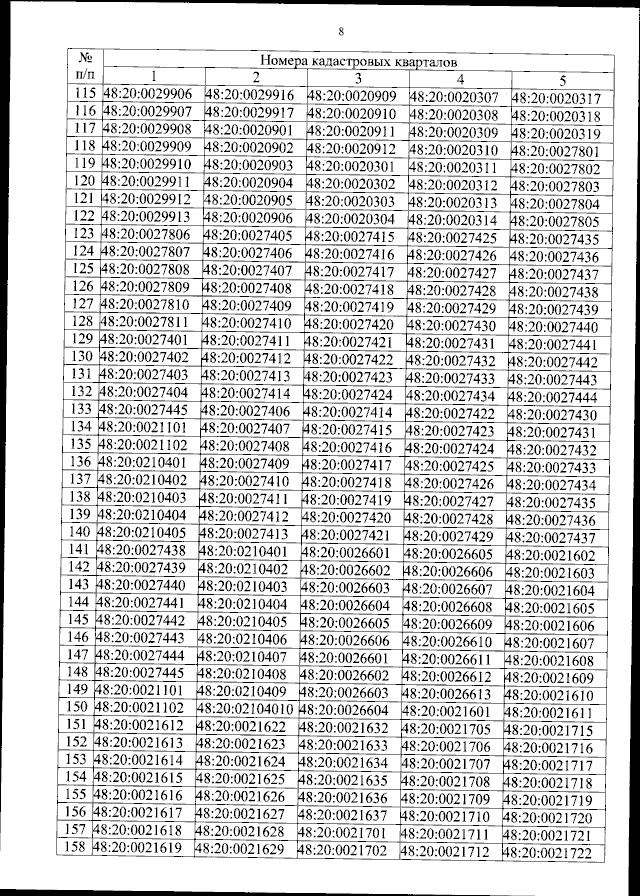 8

| № п/п | Номера кадастровых кварталов | | | | |
|---|---|---|---|---|---|
| | 1 | 2 | 3 | 4 | 5 |
| 115 | 48:20:0029906 | 48:20:0029916 | 48:20:0020909 | 48:20:0020307 | 48:20:0020317 |
| 116 | 48:20:0029907 | 48:20:0029917 | 48:20:0020910 | 48:20:0020308 | 48:20:0020318 |
| 117 | 48:20:0029908 | 48:20:0020901 | 48:20:0020911 | 48:20:0020309 | 48:20:0020319 |
| 118 | 48:20:0029909 | 48:20:0020902 | 48:20:0020912 | 48:20:0020310 | 48:20:0027801 |
| 119 | 48:20:0029910 | 48:20:0020903 | 48:20:0020301 | 48:20:0020311 | 48:20:0027802 |
| 120 | 48:20:0029911 | 48:20:0020904 | 48:20:0020302 | 48:20:0020312 | 48:20:0027803 |
| 121 | 48:20:0029912 | 48:20:0020905 | 48:20:0020303 | 48:20:0020313 | 48:20:0027804 |
| 122 | 48:20:0029913 | 48:20:0020906 | 48:20:0020304 | 48:20:0020314 | 48:20:0027805 |
| 123 | 48:20:0027806 | 48:20:0027405 | 48:20:0027415 | 48:20:0027425 | 48:20:0027435 |
| 124 | 48:20:0027807 | 48:20:0027406 | 48:20:0027416 | 48:20:0027426 | 48:20:0027436 |
| 125 | 48:20:0027808 | 48:20:0027407 | 48:20:0027417 | 48:20:0027427 | 48:20:0027437 |
| 126 | 48:20:0027809 | 48:20:0027408 | 48:20:0027418 | 48:20:0027428 | 48:20:0027438 |
| 127 | 48:20:0027810 | 48:20:0027409 | 48:20:0027419 | 48:20:0027429 | 48:20:0027439 |
| 128 | 48:20:0027811 | 48:20:0027410 | 48:20:0027420 | 48:20:0027430 | 48:20:0027440 |
| 129 | 48:20:0027401 | 48:20:0027411 | 48:20:0027421 | 48:20:0027431 | 48:20:0027441 |
| 130 | 48:20:0027402 | 48:20:0027412 | 48:20:0027422 | 48:20:0027432 | 48:20:0027442 |
| 131 | 48:20:0027403 | 48:20:0027413 | 48:20:0027423 | 48:20:0027433 | 48:20:0027443 |
| 132 | 48:20:0027404 | 48:20:0027414 | 48:20:0027424 | 48:20:0027434 | 48:20:0027444 |
| 133 | 48:20:0027445 | 48:20:0027406 | 48:20:0027414 | 48:20:0027422 | 48:20:0027430 |
| 134 | 48:20:0021101 | 48:20:0027407 | 48:20:0027415 | 48:20:0027423 | 48:20:0027431 |
| 135 | 48:20:0021102 | 48:20:0027408 | 48:20:0027416 | 48:20:0027424 | 48:20:0027432 |
| 136 | 48:20:0210401 | 48:20:0027409 | 48:20:0027417 | 48:20:0027425 | 48:20:0027433 |
| 137 | 48:20:0210402 | 48:20:0027410 | 48:20:0027418 | 48:20:0027426 | 48:20:0027434 |
| 138 | 48:20:0210403 | 48:20:0027411 | 48:20:0027419 | 48:20:0027427 | 48:20:0027435 |
| 139 | 48:20:0210404 | 48:20:0027412 | 48:20:0027420 | 48:20:0027428 | 48:20:0027436 |
| 140 | 48:20:0210405 | 48:20:0027413 | 48:20:0027421 | 48:20:0027429 | 48:20:0027437 |
| 141 | 48:20:0027438 | 48:20:0210401 | 48:20:0026601 | 48:20:0026605 | 48:20:0021602 |
| 142 | 48:20:0027439 | 48:20:0210402 | 48:20:0026602 | 48:20:0026606 | 48:20:0021603 |
| 143 | 48:20:0027440 | 48:20:0210403 | 48:20:0026603 | 48:20:0026607 | 48:20:0021604 |
| 144 | 48:20:0027441 | 48:20:0210404 | 48:20:0026604 | 48:20:0026608 | 48:20:0021605 |
| 145 | 48:20:0027442 | 48:20:0210405 | 48:20:0026605 | 48:20:0026609 | 48:20:0021606 |
| 146 | 48:20:0027443 | 48:20:0210406 | 48:20:0026606 | 48:20:0026610 | 48:20:0021607 |
| 147 | 48:20:0027444 | 48:20:0210407 | 48:20:0026601 | 48:20:0026611 | 48:20:0021608 |
| 148 | 48:20:0027445 | 48:20:0210408 | 48:20:0026602 | 48:20:0026612 | 48:20:0021609 |
| 149 | 48:20:0021101 | 48:20:0210409 | 48:20:0026603 | 48:20:0026613 | 48:20:0021610 |
| 150 | 48:20:0021102 | 48:20:02104010 | 48:20:0026604 | 48:20:0021601 | 48:20:0021611 |
| 151 | 48:20:0021612 | 48:20:0021622 | 48:20:0021632 | 48:20:0021705 | 48:20:0021715 |
| 152 | 48:20:0021613 | 48:20:0021623 | 48:20:0021633 | 48:20:0021706 | 48:20:0021716 |
| 153 | 48:20:0021614 | 48:20:0021624 | 48:20:0021634 | 48:20:0021707 | 48:20:0021717 |
| 154 | 48:20:0021615 | 48:20:0021625 | 48:20:0021635 | 48:20:0021708 | 48:20:0021718 |
| 155 | 48:20:0021616 | 48:20:0021626 | 48:20:0021636 | 48:20:0021709 | 48:20:0021719 |
| 156 | 48:20:0021617 | 48:20:0021627 | 48:20:0021637 | 48:20:0021710 | 48:20:0021720 |
| 157 | 48:20:0021618 | 48:20:0021628 | 48:20:0021701 | 48:20:0021711 | 48:20:0021721 |
| 158 | 48:20:0021619 | 48:20:0021629 | 48:20:0021702 | 48:20:0021712 | 48:20:0021722 |